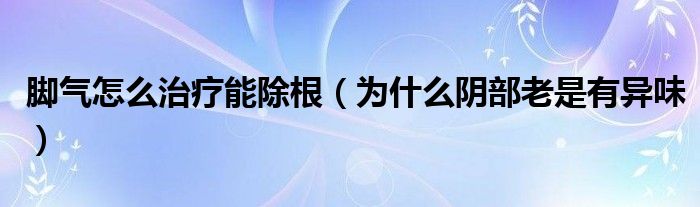 脚气怎么治疗能除根（为什么阴部老是有异味）